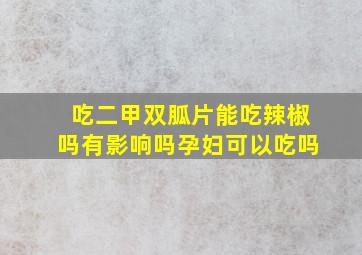 吃二甲双胍片能吃辣椒吗有影响吗孕妇可以吃吗